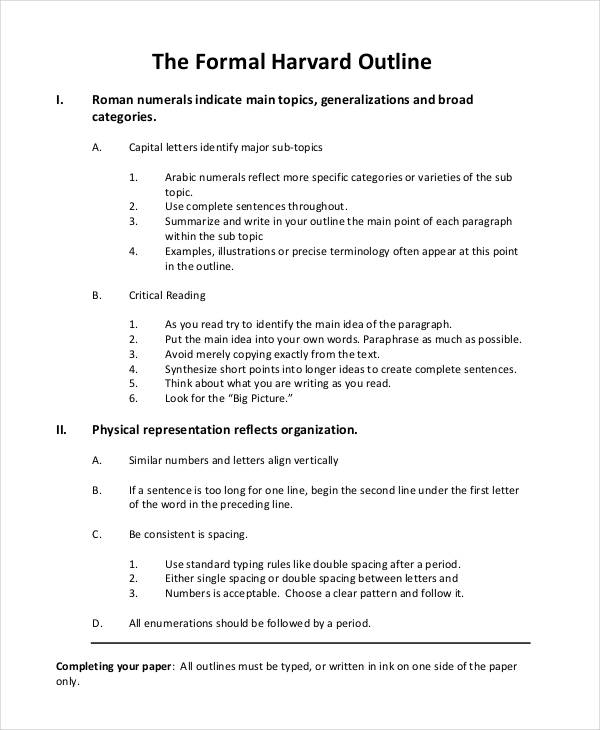 The Formal Harvard Outline

I. Roman numerals indicate main topics, generalizations and broad categories.

A. Capital letters identify major sub-topics

1. Arabic numerals reflect more specific categories or varieties of the sub topic.
2. Use complete sentences throughout.
3. Summarize and write in your outline the main point of each paragraph within the sub topic
4. Examples, illustrations or precise terminology often appear at this point in the outline.

B. Critical Reading

1. As you read try to identify the main idea of the paragraph.
2. Put the main idea into your own words. Paraphrase as much as possible.
3. Avoid merely copying exactly from the text.
4. Synthesize short points into longer ideas to create complete sentences.
5. Think about what you are writing as you read.
6. Look for the "Big Picture."

II. Physical representation reflects organization.

A. Similar numbers and letters align vertically

B. If a sentence is too long for one line, begin the second line under the first letter of the word in the preceding line.

C. Be consistent is spacing.

1. Use standard typing rules like double spacing after a period.
2. Either single spacing or double spacing between letters and
3. Numbers is acceptable. Choose a clear pattern and follow it.

D. All enumerations should be followed by a period.

Completing your paper: All outlines must be typed, or written in ink on one side of the paper only.